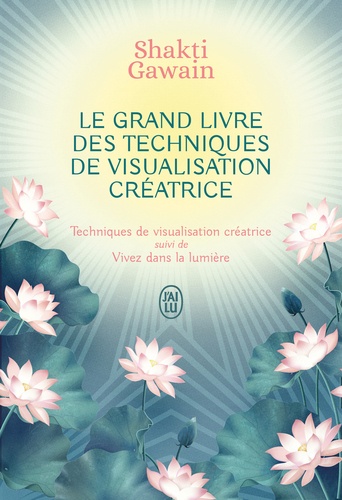 Shakti
Gawain

LE GRAND LIVRE
DES TECHNIQUES
DE VISUALISATION
CRÉATRICE

Techniques de visualisation créatrice
suivi de
Vivez dans la lumière

J'AI
LU